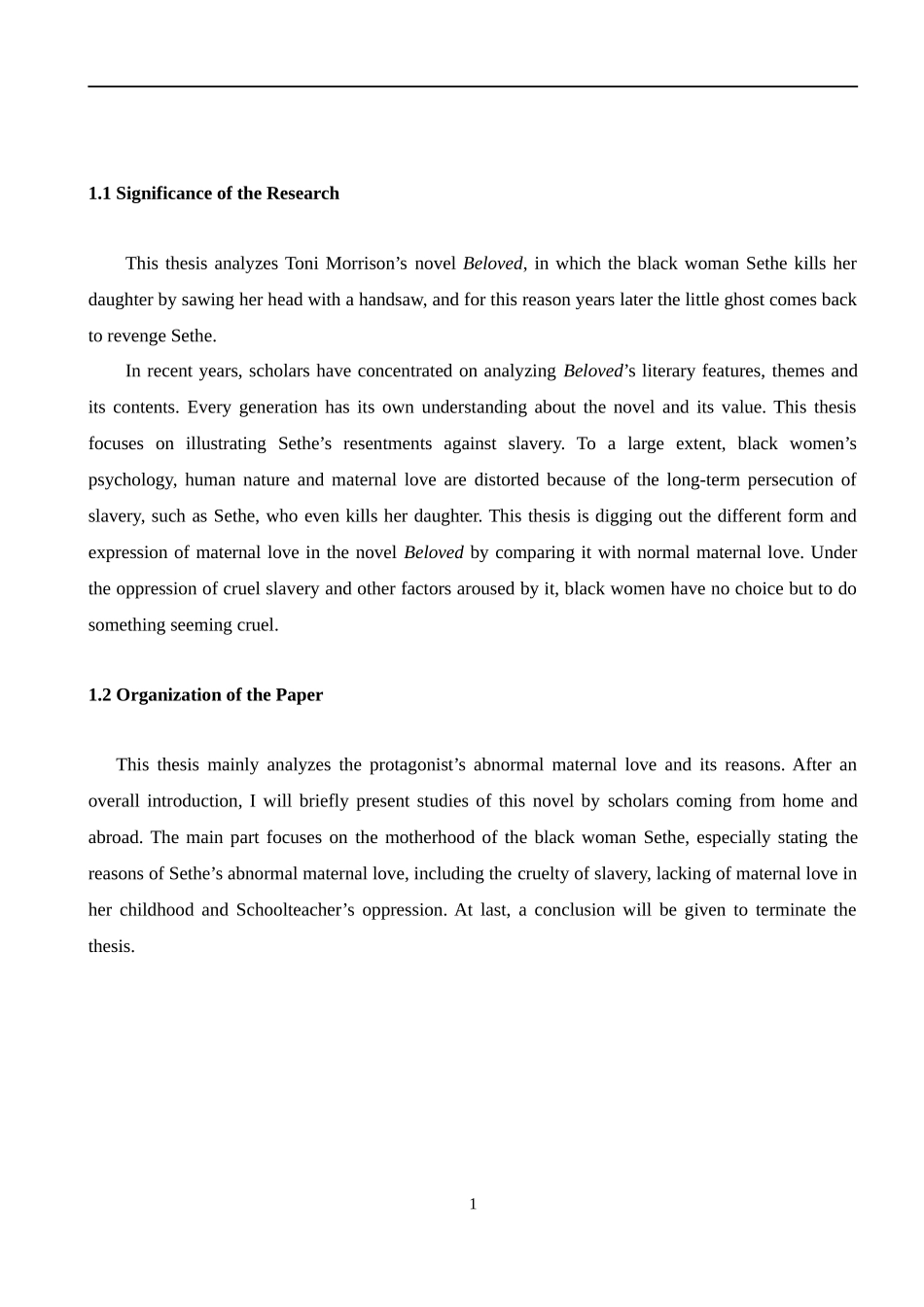 1.1 Significance of the Research

This thesis analyzes Toni Morrison's novel Beloved, in which the black woman Sethe kills her daughter by sawing her head with a handsaw, and for this reason years later the little ghost comes back to revenge Sethe.

In recent years, scholars have concentrated on analyzing Beloved's literary features, themes and its contents. Every generation has its own understanding about the novel and its value. This thesis focuses on illustrating Sethe's resentments against slavery. To a large extent, black women's psychology, human nature and maternal love are distorted because of the long-term persecution of slavery, such as Sethe, who even kills her daughter. This thesis is digging out the different form and expression of maternal love in the novel Beloved by comparing it with normal maternal love. Under the oppression of cruel slavery and other factors aroused by it, black women have no choice but to do something seeming cruel.

1.2 Organization of the Paper

This thesis mainly analyzes the protagonist's abnormal maternal love and its reasons. After an overall introduction, I will briefly present studies of this novel by scholars coming from home and abroad. The main part focuses on the motherhood of the black woman Sethe, especially stating the reasons of Sethe's abnormal maternal love, including the cruelty of slavery, lacking of maternal love in her childhood and Schoolteacher's oppression. At last, a conclusion will be given to terminate the thesis.

1